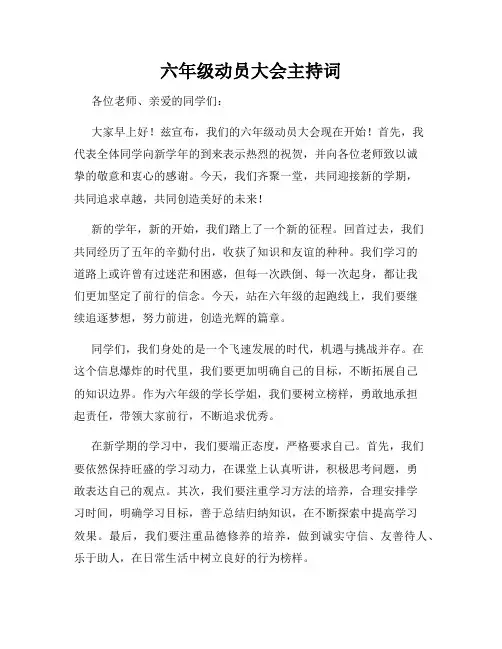 六年级动员大会主持词

各位老师、亲爱的同学们：

大家早上好！兹宣布，我们的六年级动员大会现在开始！首先，我代表全体同学向新学年的到来表示热烈的祝贺，并向各位老师致以诚挚的敬意和衷心的感谢。今天，我们齐聚一堂，共同迎接新的学期，共同追求卓越，共同创造美好的未来！

新的学年，新的开始，我们踏上了一个新的征程。回首过去，我们共同经历了五年的辛勤付出，收获了知识和友谊的种种。我们学习的道路上或许曾有过迷茫和困惑，但每一次跌倒、每一次起身，都让我们更加坚定了前行的信念。今天，站在六年级的起跑线上，我们要继续追逐梦想，努力前进，创造光辉的篇章。

同学们，我们身处的是一个飞速发展的时代，机遇与挑战并存。在这个信息爆炸的时代里，我们要更加明确自己的目标，不断拓展自己的知识边界。作为六年级的学长学姐，我们要树立榜样，勇敢地承担起责任，带领大家前行，不断追求优秀。

在新学期的学习中，我们要端正态度，严格要求自己。首先，我们要依然保持旺盛的学习动力，在课堂上认真听讲，积极思考问题，勇敢表达自己的观点。其次，我们要注重学习方法的培养，合理安排学习时间，明确学习目标，善于总结归纳知识，在不断探索中提高学习效果。最后，我们要注重品德修养的培养，做到诚实守信、友善待人、乐于助人，在日常生活中树立良好的行为榜样。